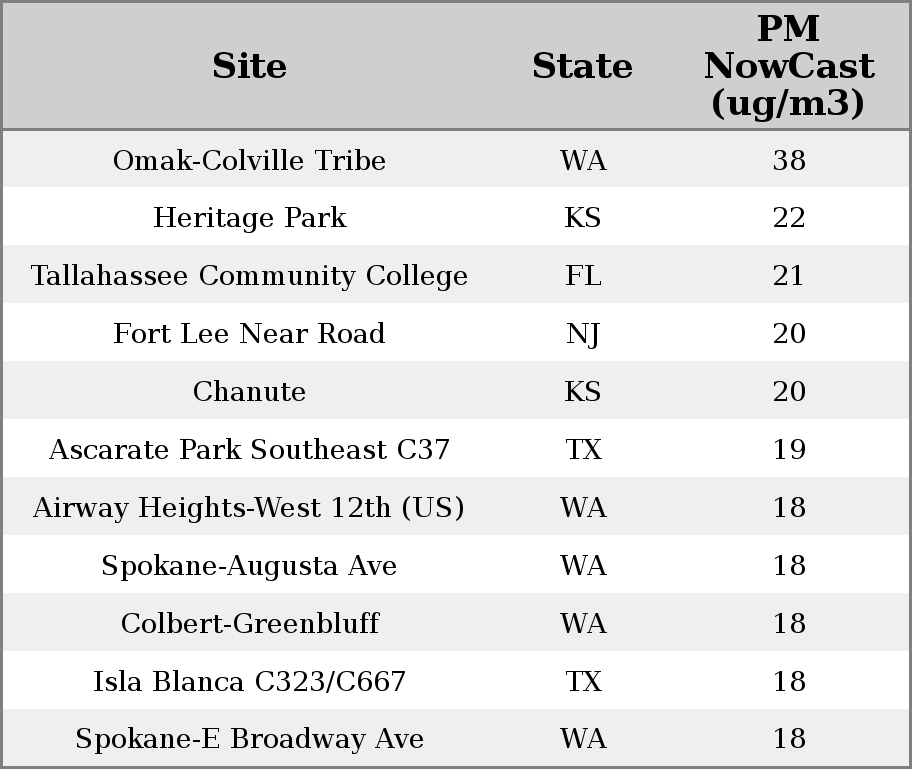 | Site | State | PM NowCast (ug/m3) |
|---|---|---|
| Omak-Colville Tribe | WA | 38 |
| Heritage Park | KS | 22 |
| Tallahassee Community College | FL | 21 |
| Fort Lee Near Road | NJ | 20 |
| Chanute | KS | 20 |
| Ascarate Park Southeast C37 | TX | 19 |
| Airway Heights-West 12th (US) | WA | 18 |
| Spokane-Augusta Ave | WA | 18 |
| Colbert-Greenbluff | WA | 18 |
| Isla Blanca C323/C667 | TX | 18 |
| Spokane-E Broadway Ave | WA | 18 |